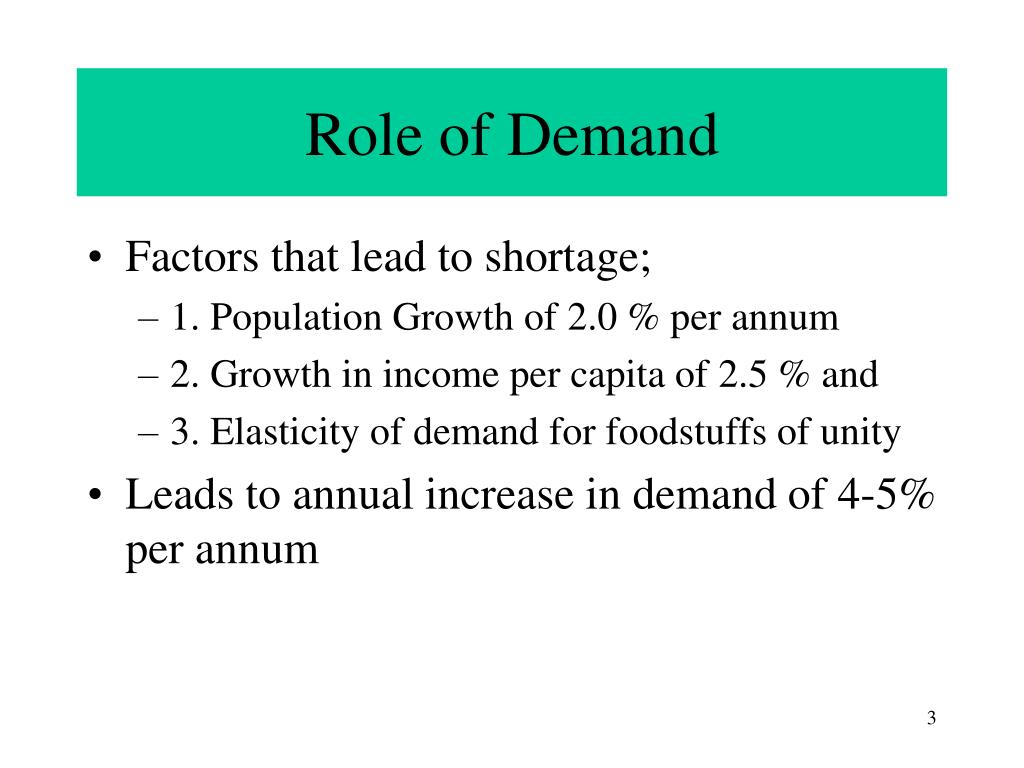 Role of Demand

• Factors that lead to shortage;
– 1. Population Growth of 2.0 % per annum
– 2. Growth in income per capita of 2.5 % and
– 3. Elasticity of demand for foodstuffs of unity

• Leads to annual increase in demand of 4-5% per annum

3